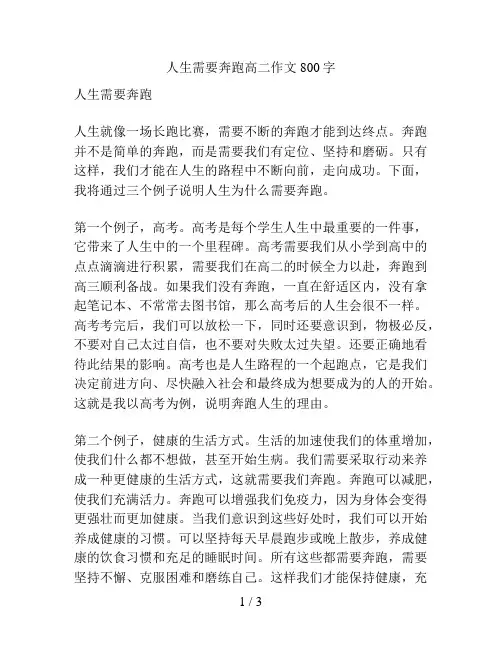 人生需要奔跑高二作文 800 字

人生需要奔跑

人生就像一场长跑比赛，需要不断的奔跑才能到达终点。奔跑并不是简单的奔跑，而是需要我们有定位、坚持和磨砺。只有这样，我们才能在人生的路程中不断向前，走向成功。下面，我将通过三个例子说明人生为什么需要奔跑。

第一个例子，高考。高考是每个学生人生中最重要的一件事，它带来了人生中的一个里程碑。高考需要我们从小学到高中的点点滴滴进行积累，需要我们在高二的时候全力以赴，奔跑到高三顺利备战。如果我们没有奔跑，一直在舒适区内，没有拿起笔记本、不常常去图书馆，那么高考后的人生会很不一样。高考考完后，我们可以放松一下，同时还要意识到，物极必反，不要对自己太过自信，也不要对失败太过失望。还要正确地看待此结果的影响。高考也是人生路程的一个起跑点，它是我们决定前进方向、尽快融入社会和最终成为想要成为的人的开始。这就是我以高考为例，说明奔跑人生的理由。

第二个例子，健康的生活方式。生活的加速使我们的体重增加，使我们什么都不想做，甚至开始生病。我们需要采取行动来养成一种更健康的生活方式，这就需要我们奔跑。奔跑可以减肥，使我们充满活力。奔跑可以增强我们免疫力，因为身体会变得更强壮而更加健康。当我们意识到这些好处时，我们可以开始养成健康的习惯。可以坚持每天早晨跑步或晚上散步，养成健康的饮食习惯和充足的睡眠时间。所有这些都需要奔跑，需要坚持不懈、克服困难和磨练自己。这样我们才能保持健康，充

1 / 3